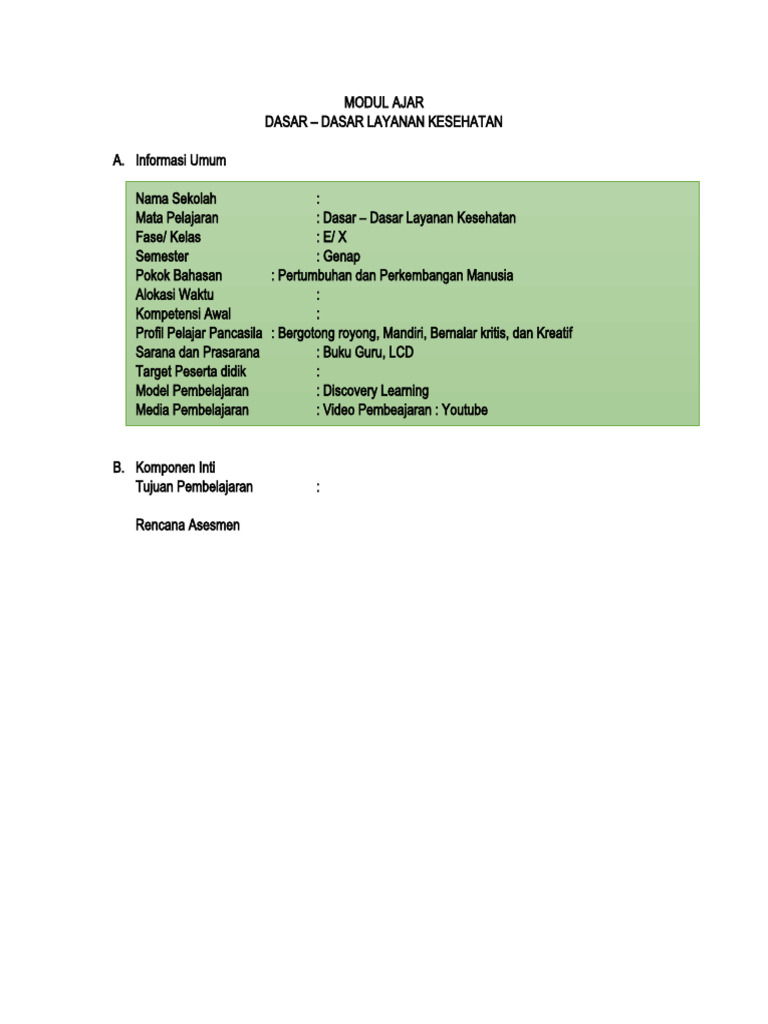 MODUL AJAR
DASAR – DASAR LAYANAN KESEHATAN

A. Informasi Umum

Nama Sekolah :
Mata Pelajaran : Dasar – Dasar Layanan Kesehatan
Fase/ Kelas : E/ X
Semester : Genap
Pokok Bahasan : Pertumbuhan dan Perkembangan Manusia
Alokasi Waktu :
Kompetensi Awal :
Profil Pelajar Pancasila : Bergotong royong, Mandiri, Bernalar kritis, dan Kreatif
Sarana dan Prasarana : Buku Guru, LCD
Target Peserta didik :
Model Pembelajaran : Discovery Learning
Media Pembelajaran : Video Pembeajaran : Youtube

B. Komponen Inti
Tujuan Pembelajaran :

Rencana Asesmen